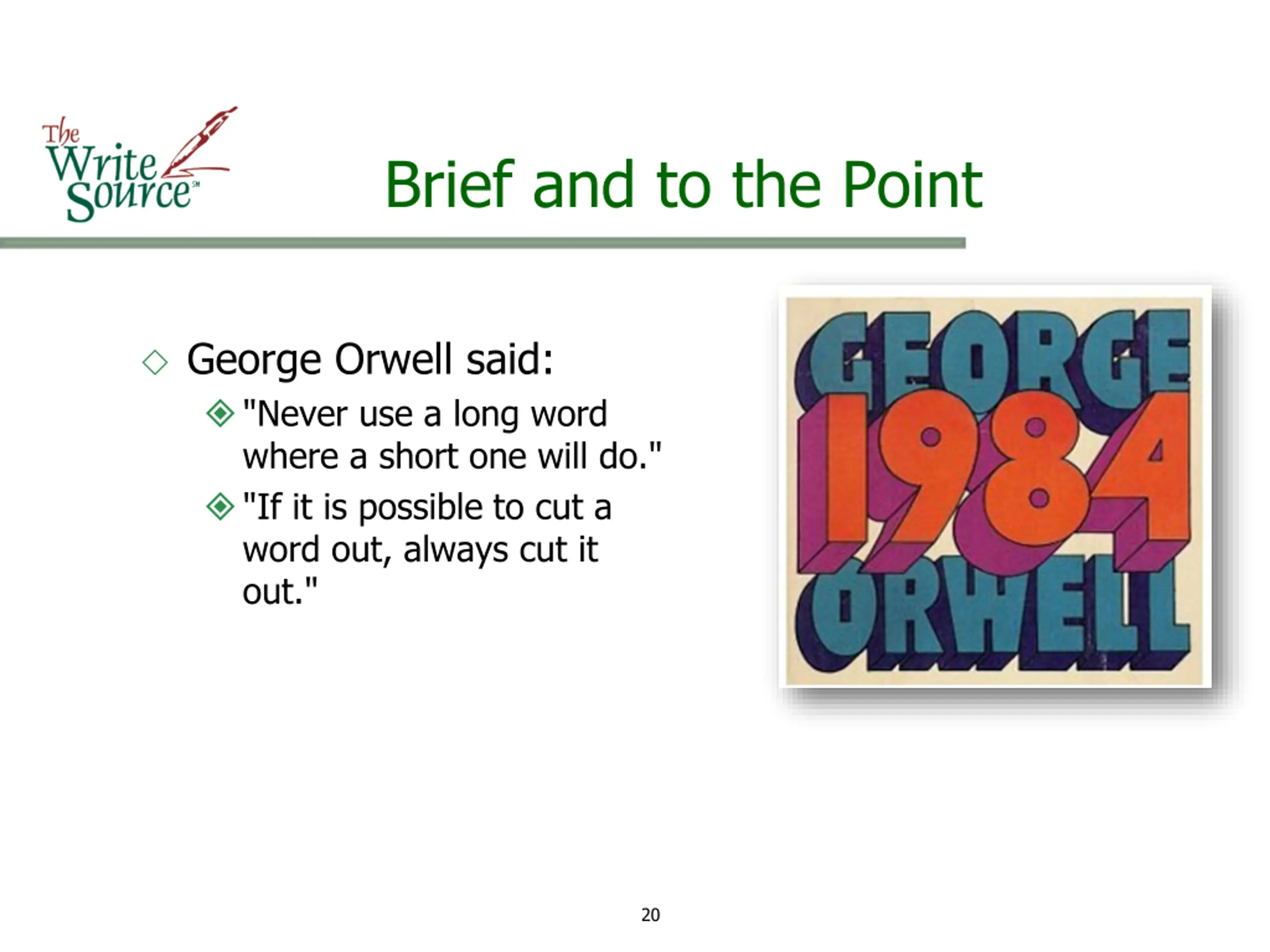 The Write Source℠

Brief and to the Point

George Orwell said:

"Never use a long word where a short one will do."

"If it is possible to cut a word out, always cut it out."

GEORGE 1984 ORWELL

20